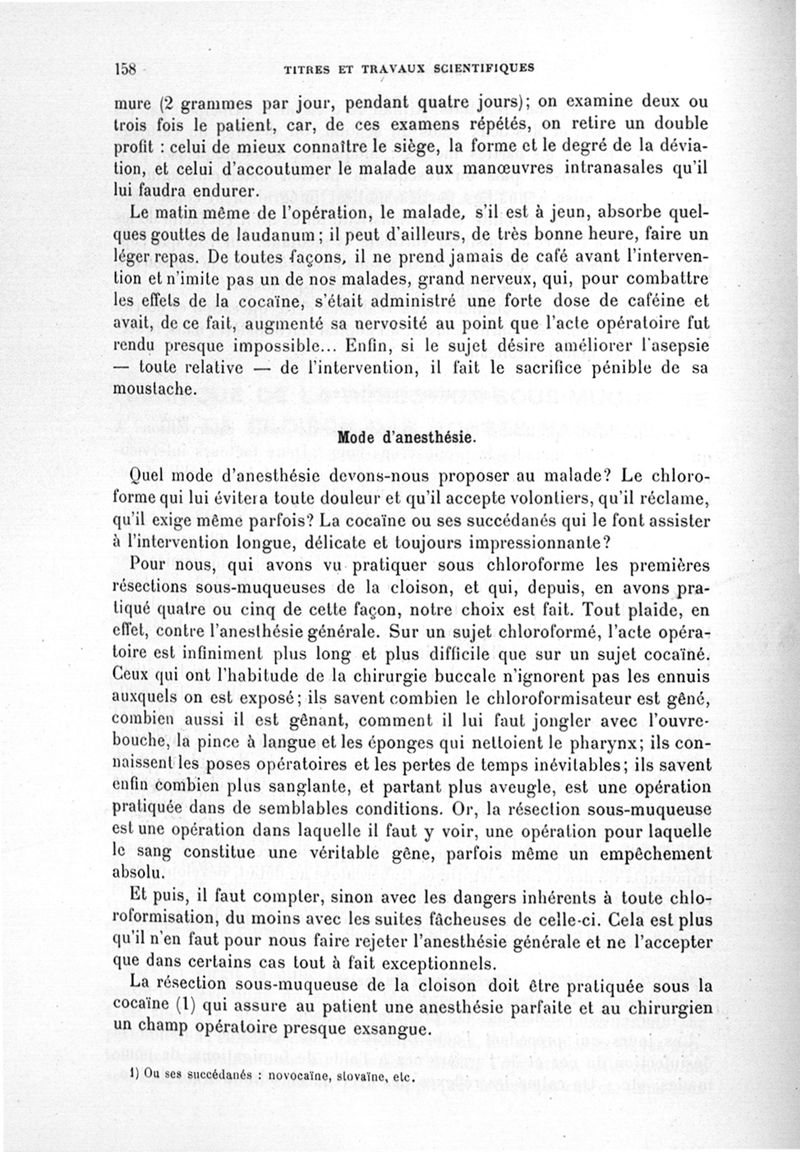 158 TITRES ET TRAVAUX SCIENTIFIQUES

mure (2 grammes par jour, pendant quatre jours); on examine deux ou trois fois le patient, car, de ces examens répétés, on retire un double profit : celui de mieux connaître le siège, la forme et le degré de la déviation, et celui d'accoutumer le malade aux manœuvres intranasales qu'il lui faudra endurer.

Le matin même de l'opération, le malade, s'il est à jeun, absorbe quelques gouttes de laudanum; il peut d'ailleurs, de très bonne heure, faire un léger repas. De toutes façons, il ne prend jamais de café avant l'intervention et n'imite pas un de nos malades, grand nerveux, qui, pour combattre les effets de la cocaïne, s'était administré une forte dose de caféine et avait, de ce fait, augmenté sa nervosité au point que l'acte opératoire fut rendu presque impossible... Enfin, si le sujet désire améliorer l'asepsie — toute relative — de l'intervention, il fait le sacrifice pénible de sa moustache.

Mode d'anesthésie.

Quel mode d'anesthésie devons-nous proposer au malade? Le chloroforme qui lui évitera toute douleur et qu'il accepte volontiers, qu'il réclame, qu'il exige même parfois? La cocaïne ou ses succédanés qui le font assister à l'intervention longue, délicate et toujours impressionnante?

Pour nous, qui avons vu pratiquer sous chloroforme les premières résections sous-muqueuses de la cloison, et qui, depuis, en avons pratiqué quatre ou cinq de cette façon, notre choix est fait. Tout plaide, en effet, contre l'anesthésie générale. Sur un sujet chloroformé, l'acte opératoire est infiniment plus long et plus difficile que sur un sujet cocaïné. Ceux qui ont l'habitude de la chirurgie buccale n'ignorent pas les ennuis auxquels on est exposé; ils savent combien le chloroformisateur est gêné, combien aussi il est gênant, comment il lui faut jongler avec l'ouvre-bouche, la pince à langue et les éponges qui nettoient le pharynx; ils connaissent les poses opératoires et les pertes de temps inévitables; ils savent enfin combien plus sanglante, et partant plus aveugle, est une opération pratiquée dans de semblables conditions. Or, la résection sous-muqueuse est une opération dans laquelle il faut y voir, une opération pour laquelle le sang constitue une véritable gêne, parfois même un empêchement absolu.

Et puis, il faut compter, sinon avec les dangers inhérents à toute chloroformisation, du moins avec les suites fâcheuses de celle-ci. Cela est plus qu'il n'en faut pour nous faire rejeter l'anesthésie générale et ne l'accepter que dans certains cas tout à fait exceptionnels.

La résection sous-muqueuse de la cloison doit être pratiquée sous la cocaïne (1) qui assure au patient une anesthésie parfaite et au chirurgien un champ opératoire presque exsangue.

1) Ou ses succédanés : novocaïne, stovaïne, etc.